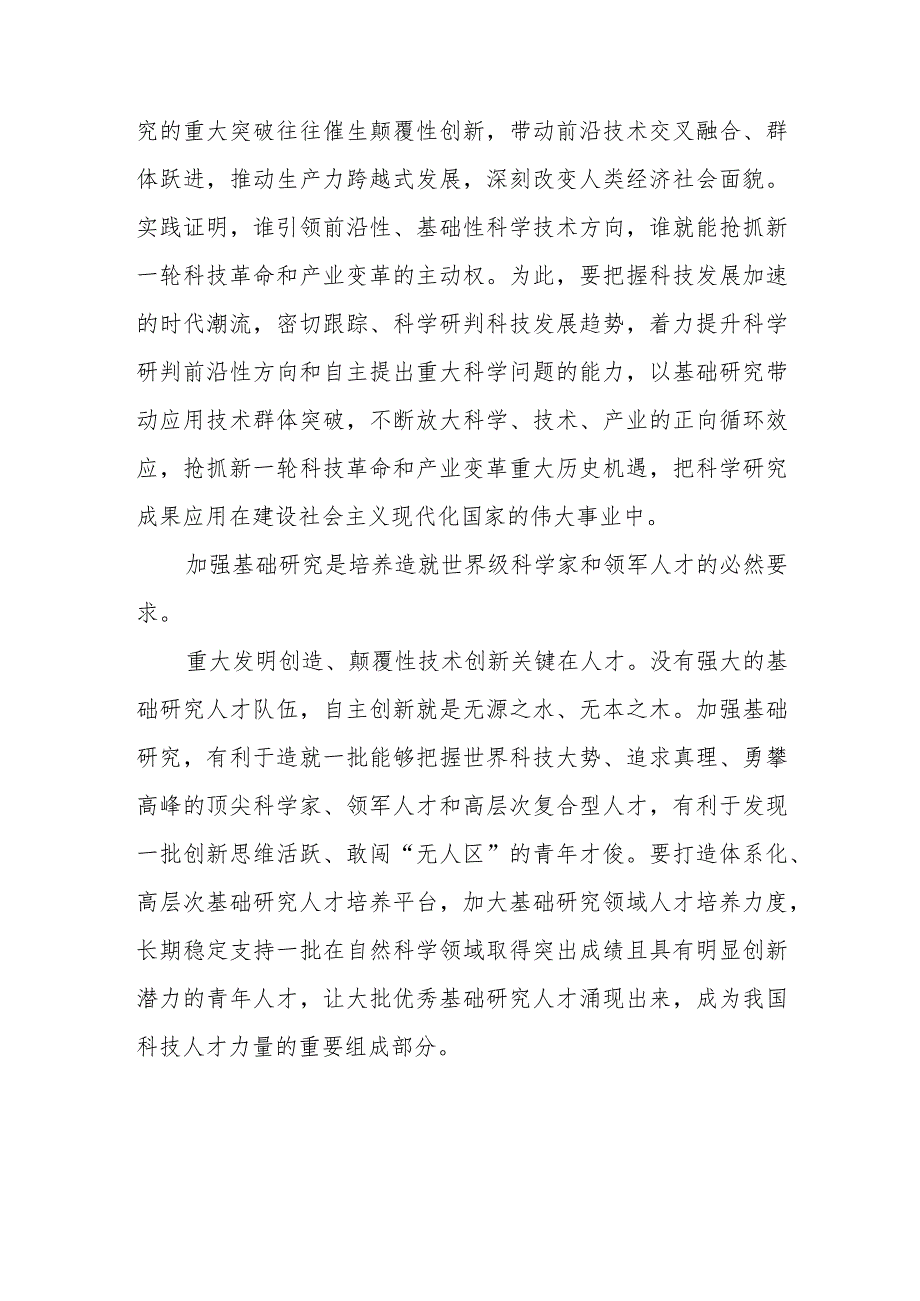 究的重大突破往往催生颠覆性创新，带动前沿技术交叉融合、群体跃进，推动生产力跨越式发展，深刻改变人类经济社会面貌。实践证明，谁引领前沿性、基础性科学技术方向，谁就能抢抓新一轮科技革命和产业变革的主动权。为此，要把握科技发展加速的时代潮流，密切跟踪、科学研判科技发展趋势，着力提升科学研判前沿性方向和自主提出重大科学问题的能力，以基础研究带动应用技术群体突破，不断放大科学、技术、产业的正向循环效应，抢抓新一轮科技革命和产业变革重大历史机遇，把科学研究成果应用在建设社会主义现代化国家的伟大事业中。

加强基础研究是培养造就世界级科学家和领军人才的必然要求。

重大发明创造、颠覆性技术创新关键在人才。没有强大的基础研究人才队伍，自主创新就是无源之水、无本之木。加强基础研究，有利于造就一批能够把握世界科技大势、追求真理、勇攀高峰的顶尖科学家、领军人才和高层次复合型人才，有利于发现一批创新思维活跃、敢闯“无人区”的青年才俊。要打造体系化、高层次基础研究人才培养平台，加大基础研究领域人才培养力度，长期稳定支持一批在自然科学领域取得突出成绩且具有明显创新潜力的青年人才，让大批优秀基础研究人才涌现出来，成为我国科技人才力量的重要组成部分。